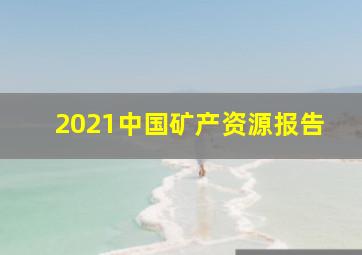 2021中国矿产资源报告